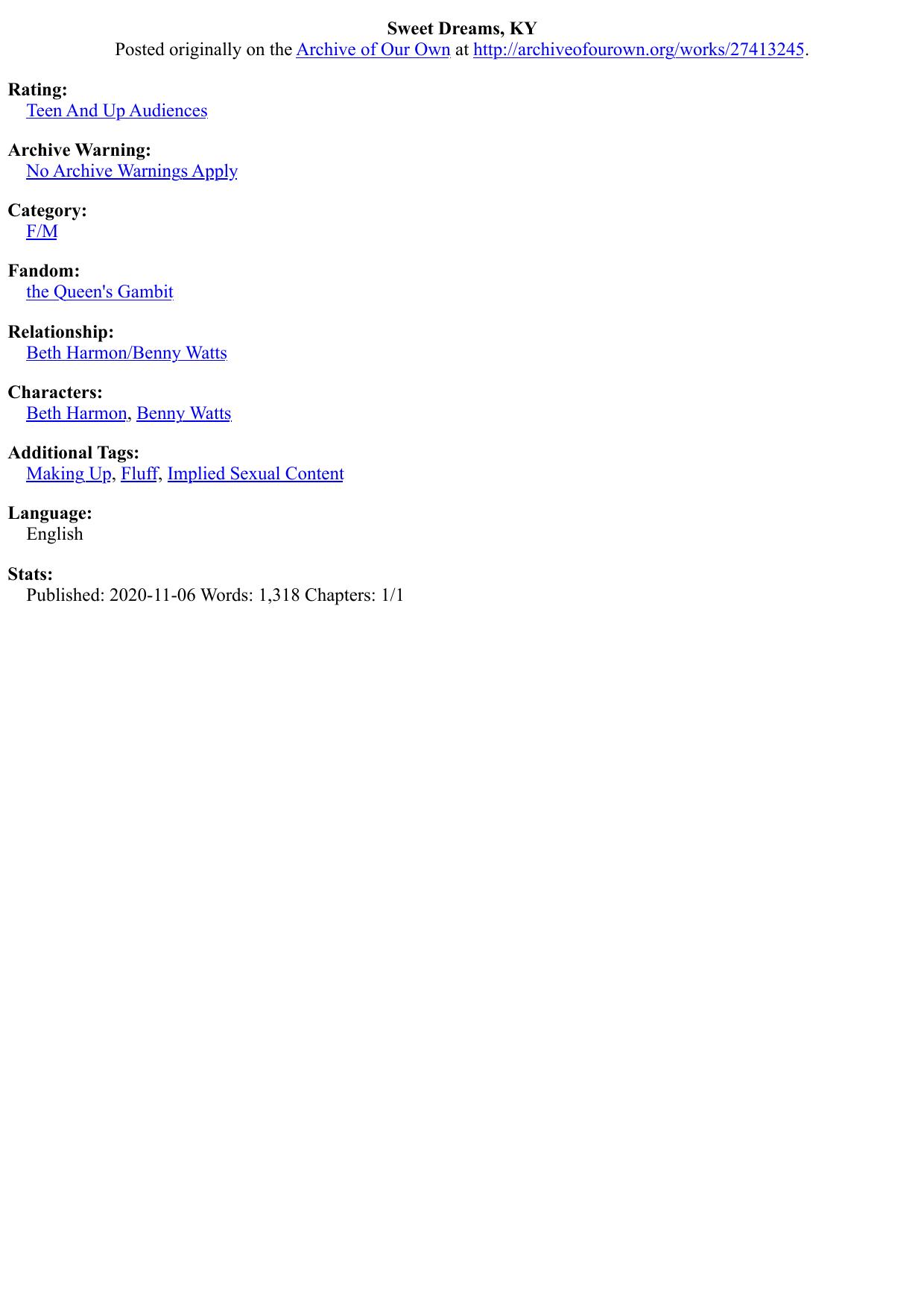 Sweet Dreams, KY
Posted originally on the Archive of Our Own at http://archiveofourown.org/works/27413245.

Rating:
Teen And Up Audiences

Archive Warning:
No Archive Warnings Apply

Category:
F/M

Fandom:
the Queen's Gambit

Relationship:
Beth Harmon/Benny Watts

Characters:
Beth Harmon, Benny Watts

Additional Tags:
Making Up, Fluff, Implied Sexual Content

Language:
English

Stats:
Published: 2020-11-06 Words: 1,318 Chapters: 1/1